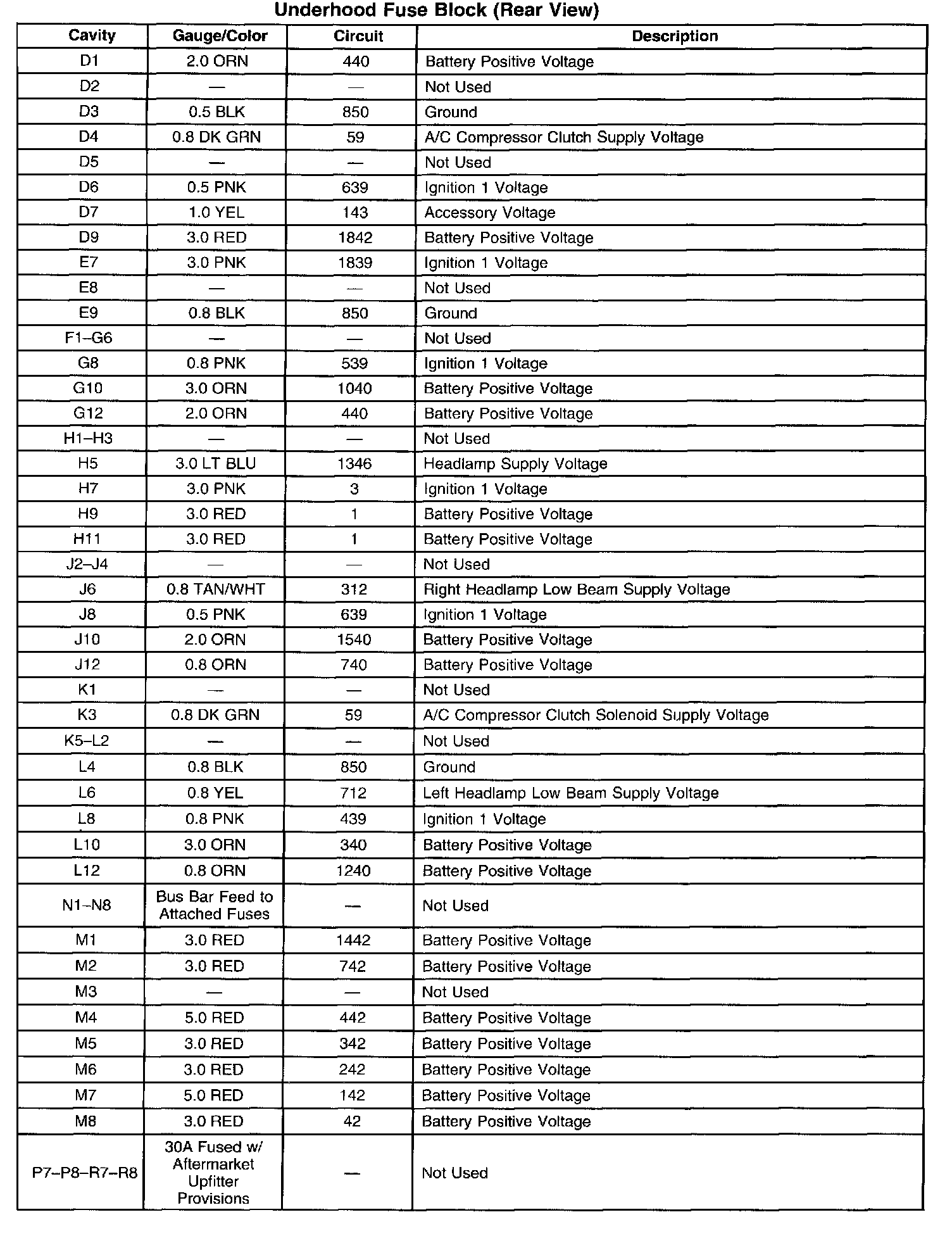 Underhood Fuse Block (Rear View)

| Cavity | Gauge/Color | Circuit | Description |
|---|---|---|---|
| D1 | 2.0 ORN | 440 | Battery Positive Voltage |
| D2 | — | — | Not Used |
| D3 | 0.5 BLK | 850 | Ground |
| D4 | 0.8 DK GRN | 59 | A/C Compressor Clutch Supply Voltage |
| D5 | — | — | Not Used |
| D6 | 0.5 PNK | 639 | Ignition 1 Voltage |
| D7 | 1.0 YEL | 143 | Accessory Voltage |
| D9 | 3.0 RED | 1842 | Battery Positive Voltage |
| E7 | 3.0 PNK | 1839 | Ignition 1 Voltage |
| E8 | — | — | Not Used |
| E9 | 0.8 BLK | 850 | Ground |
| F1–G6 | — | — | Not Used |
| G8 | 0.8 PNK | 539 | Ignition 1 Voltage |
| G10 | 3.0 ORN | 1040 | Battery Positive Voltage |
| G12 | 2.0 ORN | 440 | Battery Positive Voltage |
| H1–H3 | — | — | Not Used |
| H5 | 3.0 LT BLU | 1346 | Headlamp Supply Voltage |
| H7 | 3.0 PNK | 3 | Ignition 1 Voltage |
| H9 | 3.0 RED | 1 | Battery Positive Voltage |
| H11 | 3.0 RED | 1 | Battery Positive Voltage |
| J2–J4 | — | — | Not Used |
| J6 | 0.8 TAN/WHT | 312 | Right Headlamp Low Beam Supply Voltage |
| J8 | 0.5 PNK | 639 | Ignition 1 Voltage |
| J10 | 2.0 ORN | 1540 | Battery Positive Voltage |
| J12 | 0.8 ORN | 740 | Battery Positive Voltage |
| K1 | — | — | Not Used |
| K3 | 0.8 DK GRN | 59 | A/C Compressor Clutch Solenoid Supply Voltage |
| K5–L2 | — | — | Not Used |
| L4 | 0.8 BLK | 850 | Ground |
| L6 | 0.8 YEL | 712 | Left Headlamp Low Beam Supply Voltage |
| L8 | 0.8 PNK | 439 | Ignition 1 Voltage |
| L10 | 3.0 ORN | 340 | Battery Positive Voltage |
| L12 | 0.8 ORN | 1240 | Battery Positive Voltage |
| N1–N8 | Bus Bar Feed to Attached Fuses | — | Not Used |
| M1 | 3.0 RED | 1442 | Battery Positive Voltage |
| M2 | 3.0 RED | 742 | Battery Positive Voltage |
| M3 | — | — | Not Used |
| M4 | 5.0 RED | 442 | Battery Positive Voltage |
| M5 | 3.0 RED | 342 | Battery Positive Voltage |
| M6 | 3.0 RED | 242 | Battery Positive Voltage |
| M7 | 5.0 RED | 142 | Battery Positive Voltage |
| M8 | 3.0 RED | 42 | Battery Positive Voltage |
| P7–P8–R7–R8 | 30A Fused w/ Aftermarket Upfitter Provisions | — | Not Used |